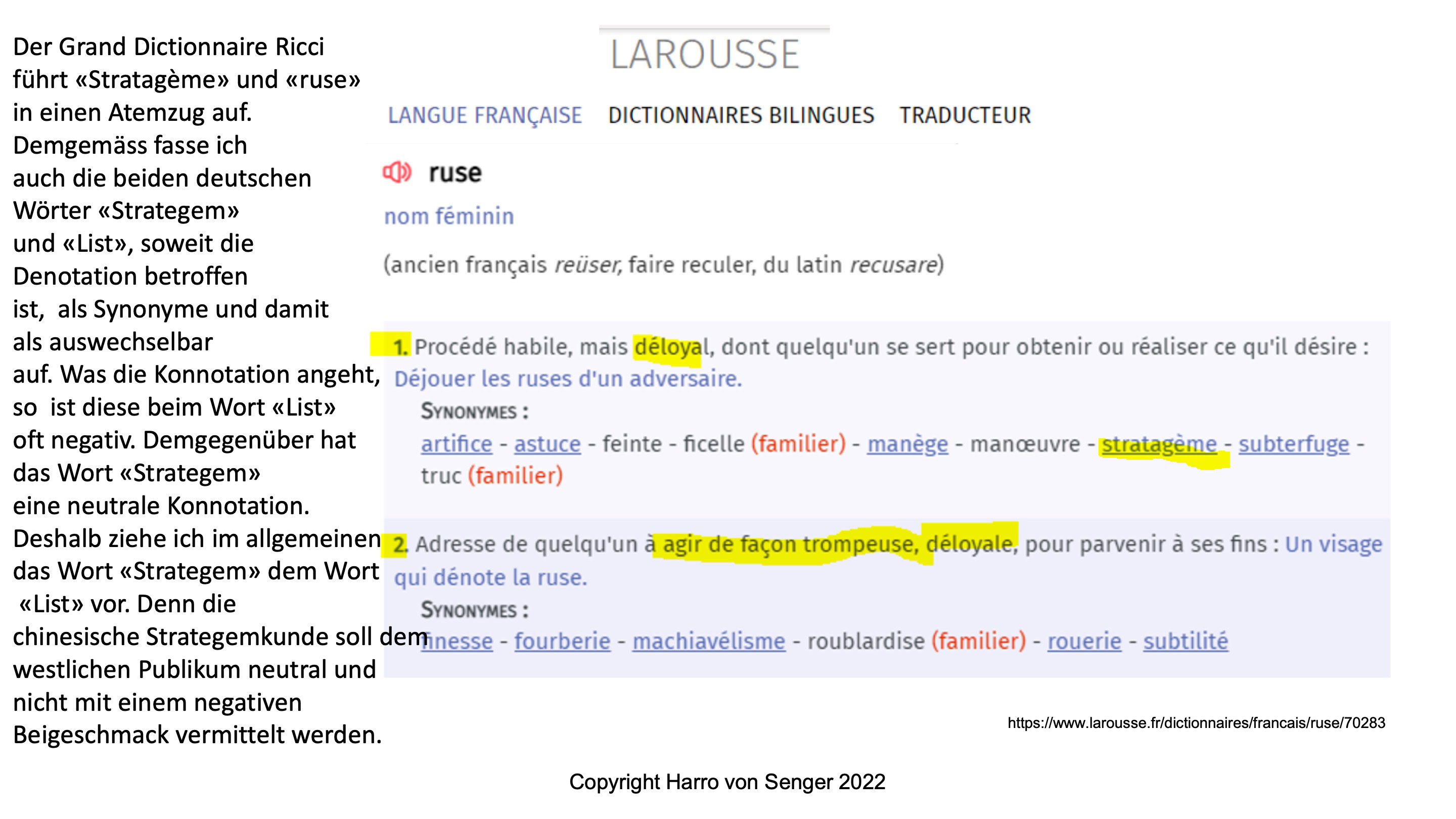 Der Grand Dictionnaire Ricci führt «Stratagème» und «ruse» in einen Atemzug auf. Demgemäss fasse ich auch die beiden deutschen Wörter «Strategem» und «List», soweit die Denotation betroffen ist, als Synonyme und damit als auswechselbar auf. Was die Konnotation angeht, so ist diese beim Wort «List» oft negativ. Demgegenüber hat das Wort «Strategem» eine neutrale Konnotation. Deshalb ziehe ich im allgemeinen das Wort «Strategem» dem Wort «List» vor. Denn die chinesische Strategemkunde soll dem westlichen Publikum neutral und nicht mit einem negativen Beigeschmack vermittelt werden.

LAROUSSE

LANGUE FRANÇAISE DICTIONNAIRES BILINGUES TRADUCTEUR

ruse

nom féminin

(ancien français reüser, faire reculer, du latin recusare)

1. Procédé habile, mais déloyal, dont quelqu'un se sert pour obtenir ou réaliser ce qu'il désire : Déjouer les ruses d'un adversaire.

SYNONYMES :

artifice - astuce - feinte - ficelle (familier) - manège - manœuvre - stratagème - subterfuge - truc (familier)

2. Adresse de quelqu'un à agir de façon trompeuse, déloyale, pour parvenir à ses fins : Un visage qui dénote la ruse.

SYNONYMES :

finesse - fourberie - machiavélisme - roublardise (familier) - rouerie - subtilité

https://www.larousse.fr/dictionnaires/francais/ruse/70283

Copyright Harro von Senger 2022